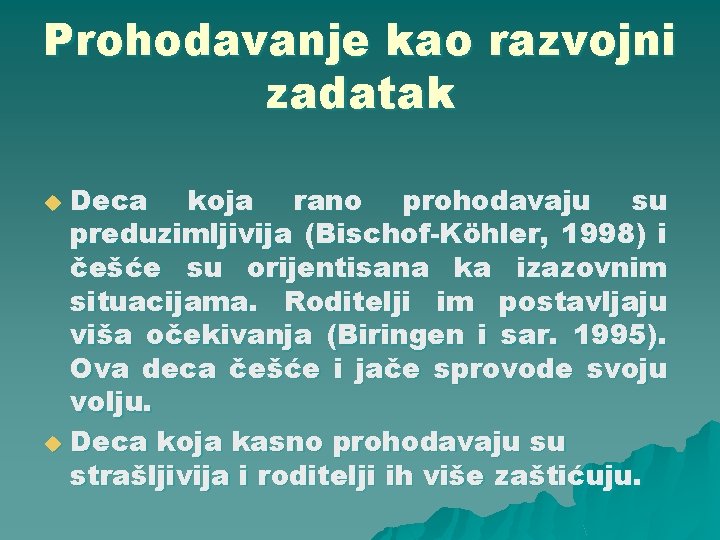 Prohodavanje kao razvojni zadatak

• Deca koja rano prohodavaju su preduzimljivija (Bischof-Köhler, 1998) i češće su orijentisana ka izazovnim situacijama. Roditelji im postavljaju viša očekivanja (Biringen i sar. 1995). Ova deca češće i jače sprovode svoju volju.

• Deca koja kasno prohodavaju su strašljivija i roditelji ih više zaštićuju.